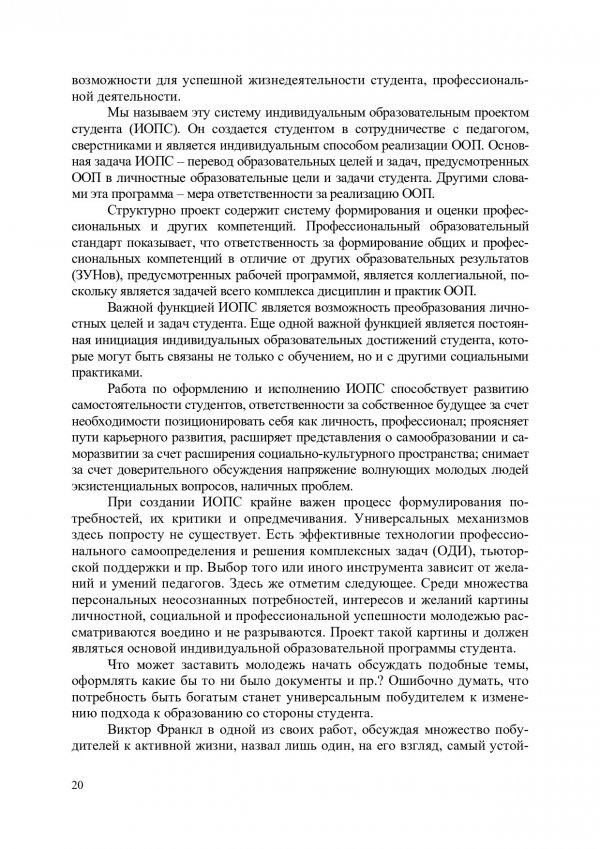 возможности для успешной жизнедеятельности студента, профессиональной деятельности.

Мы называем эту систему индивидуальным образовательным проектом студента (ИОПС). Он создается студентом в сотрудничестве с педагогом, сверстниками и является индивидуальным способом реализации ООП. Основная задача ИОПС – перевод образовательных целей и задач, предусмотренных ООП в личностные образовательные цели и задачи студента. Другими словами эта программа – мера ответственности за реализацию ООП.

Структурно проект содержит систему формирования и оценки профессиональных и других компетенций. Профессиональный образовательный стандарт показывает, что ответственность за формирование общих и профессиональных компетенций в отличие от других образовательных результатов (ЗУНов), предусмотренных рабочей программой, является коллегиальной, поскольку является задачей всего комплекса дисциплин и практик ООП.

Важной функцией ИОПС является возможность преобразования личностных целей и задач студента. Еще одной важной функцией является постоянная инициация индивидуальных образовательных достижений студента, которые могут быть связаны не только с обучением, но и с другими социальными практиками.

Работа по оформлению и исполнению ИОПС способствует развитию самостоятельности студентов, ответственности за собственное будущее за счет необходимости позиционировать себя как личность, профессионал; проясняет пути карьерного развития, расширяет представления о самообразовании и саморазвитии за счет расширения социально-культурного пространства; снимает за счет доверительного обсуждения напряжение волнующих молодых людей экзистенциальных вопросов, наличных проблем.

При создании ИОПС крайне важен процесс формулирования потребностей, их критики и опредмечивания. Универсальных механизмов здесь попросту не существует. Есть эффективные технологии профессионального самоопределения и решения комплексных задач (ОДИ), тьюторской поддержки и пр. Выбор того или иного инструмента зависит от желаний и умений педагогов. Здесь же отметим следующее. Среди множества персональных неосознанных потребностей, интересов и желаний картины личностной, социальной и профессиональной успешности молодежью рассматриваются воедино и не разрываются. Проект такой картины и должен являться основой индивидуальной образовательной программы студента.

Что может заставить молодежь начать обсуждать подобные темы, оформлять какие бы то ни было документы и пр.? Ошибочно думать, что потребность быть богатым станет универсальным побудителем к изменению подхода к образованию со стороны студента.

Виктор Франкл в одной из своих работ, обсуждая множество побудителей к активной жизни, назвал лишь один, на его взгляд, самый устой-

20